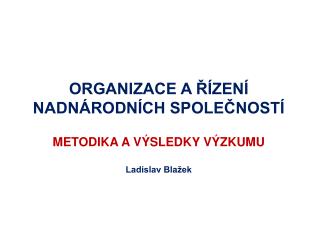 ORGANIZACE A ŘÍZENÍ NADNÁRODNÍCH SPOLEČNOSTÍ

METODIKA A VÝSLEDKY VÝZKUMU

Ladislav Blažek